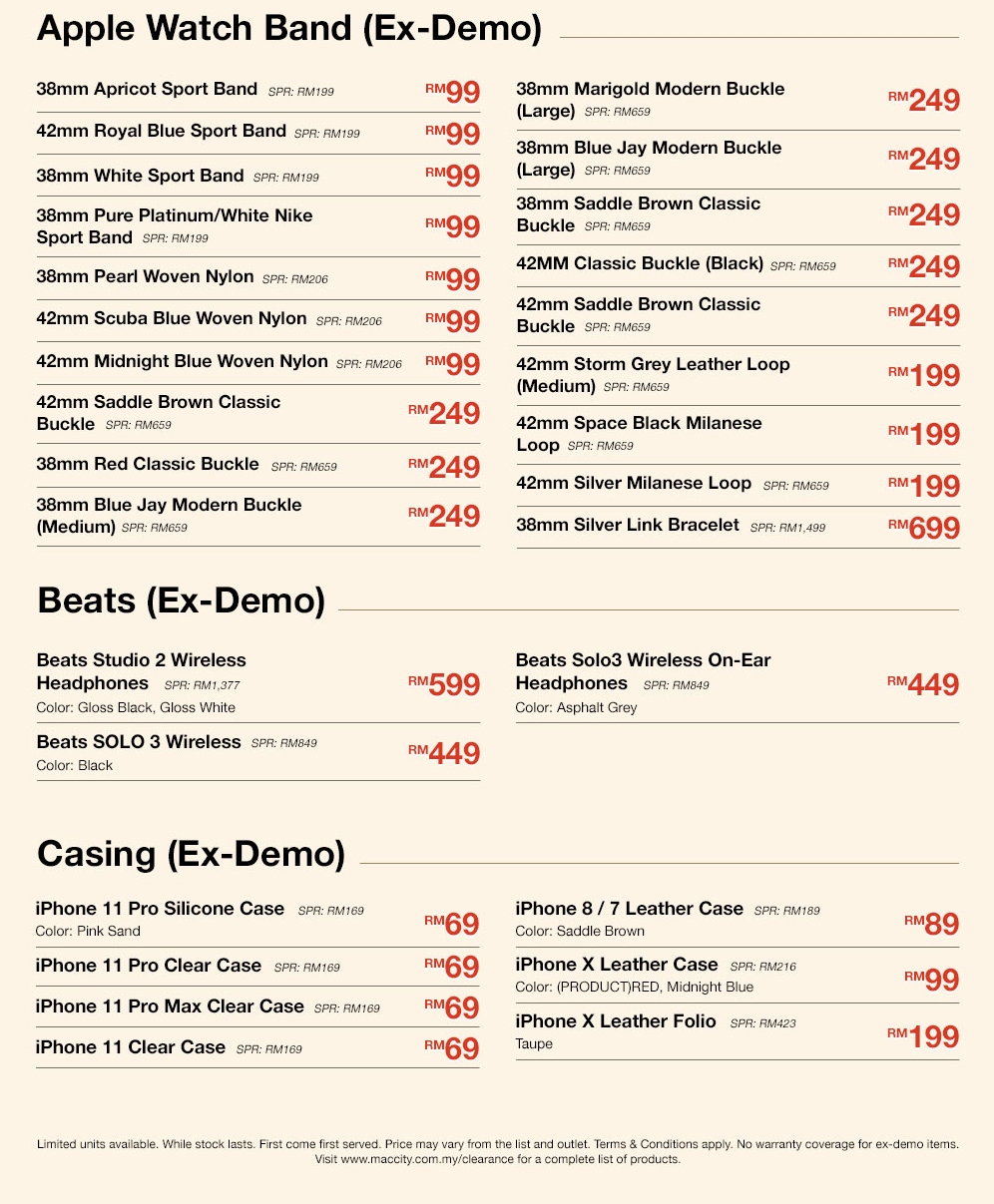 Apple Watch Band (Ex-Demo)

38mm Apricot Sport Band SPR: RM199 RM99

42mm Royal Blue Sport Band SPR: RM199 RM99

38mm White Sport Band SPR: RM199 RM99

38mm Pure Platinum/White Nike Sport Band SPR: RM199 RM99

38mm Pearl Woven Nylon SPR: RM206 RM99

42mm Scuba Blue Woven Nylon SPR: RM206 RM99

42mm Midnight Blue Woven Nylon SPR: RM206 RM99

42mm Saddle Brown Classic Buckle SPR: RM659 RM249

38mm Red Classic Buckle SPR: RM659 RM249

38mm Blue Jay Modern Buckle (Medium) SPR: RM659 RM249

38mm Marigold Modern Buckle (Large) SPR: RM659 RM249

38mm Blue Jay Modern Buckle (Large) SPR: RM659 RM249

38mm Saddle Brown Classic Buckle SPR: RM659 RM249

42MM Classic Buckle (Black) SPR: RM659 RM249

42mm Saddle Brown Classic Buckle SPR: RM659 RM249

42mm Storm Grey Leather Loop (Medium) SPR: RM659 RM199

42mm Space Black Milanese Loop SPR: RM659 RM199

42mm Silver Milanese Loop SPR: RM659 RM199

38mm Silver Link Bracelet SPR: RM1,499 RM699

Beats (Ex-Demo)

Beats Studio 2 Wireless Headphones SPR: RM1,377 RM599
Color: Gloss Black, Gloss White

Beats SOLO 3 Wireless SPR: RM849 RM449
Color: Black

Beats Solo3 Wireless On-Ear Headphones SPR: RM849 RM449
Color: Asphalt Grey

Casing (Ex-Demo)

iPhone 11 Pro Silicone Case SPR: RM169 RM69
Color: Pink Sand

iPhone 11 Pro Clear Case SPR: RM169 RM69

iPhone 11 Pro Max Clear Case SPR: RM169 RM69

iPhone 11 Clear Case SPR: RM169 RM69

iPhone 8 / 7 Leather Case SPR: RM189 RM89
Color: Saddle Brown

iPhone X Leather Case SPR: RM216 RM99
Color: (PRODUCT)RED, Midnight Blue

iPhone X Leather Folio SPR: RM423 RM199
Taupe

Limited units available. While stock lasts. First come first served. Price may vary from the list and outlet. Terms & Conditions apply. No warranty coverage for ex-demo items. Visit www.maccity.com.my/clearance for a complete list of products.